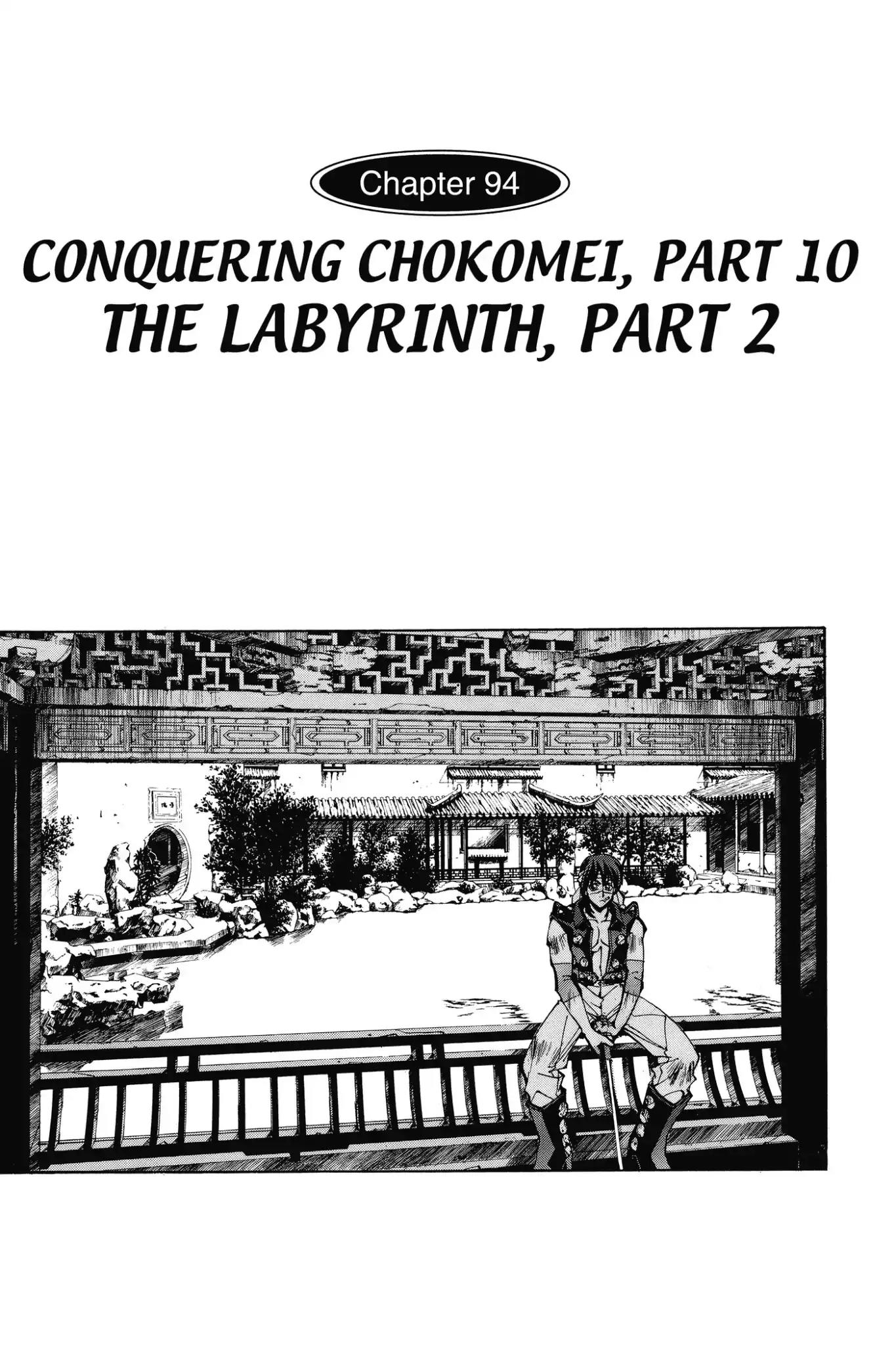 Chapter 94

CONQUERING CHOKOMEI, PART 10
THE LABYRINTH, PART 2